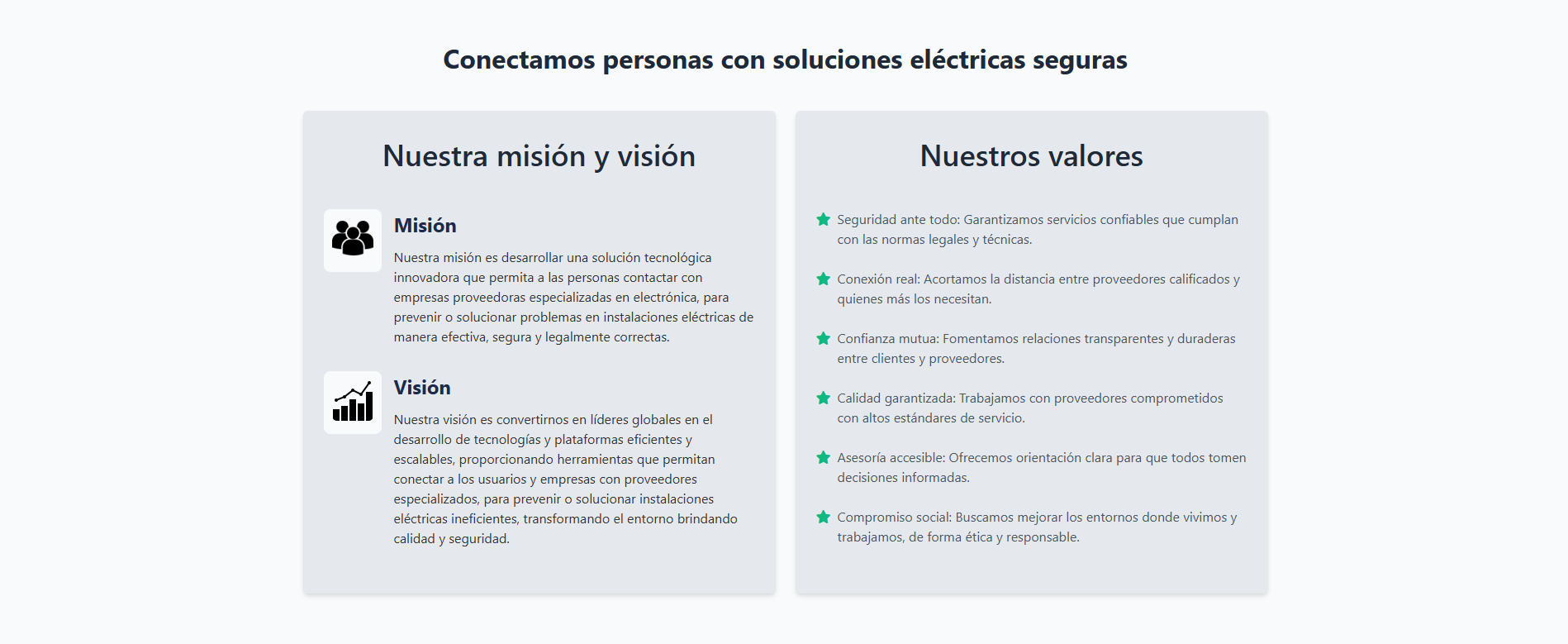 Conectamos personas con soluciones eléctricas seguras

Nuestra misión y visión

Misión

Nuestra misión es desarrollar una solución tecnológica innovadora que permita a las personas contactar con empresas proveedoras especializadas en electrónica, para prevenir o solucionar problemas en instalaciones eléctricas de manera efectiva, segura y legalmente correctas.

Visión

Nuestra visión es convertirnos en líderes globales en el desarrollo de tecnologías y plataformas eficientes y escalables, proporcionando herramientas que permitan conectar a los usuarios y empresas con proveedores especializados, para prevenir o solucionar instalaciones eléctricas ineficientes, transformando el entorno brindando calidad y seguridad.

Nuestros valores

Seguridad ante todo: Garantizamos servicios confiables que cumplan con las normas legales y técnicas.

Conexión real: Acortamos la distancia entre proveedores calificados y quienes más los necesitan.

Confianza mutua: Fomentamos relaciones transparentes y duraderas entre clientes y proveedores.

Calidad garantizada: Trabajamos con proveedores comprometidos con altos estándares de servicio.

Asesoría accesible: Ofrecemos orientación clara para que todos tomen decisiones informadas.

Compromiso social: Buscamos mejorar los entornos donde vivimos y trabajamos, de forma ética y responsable.